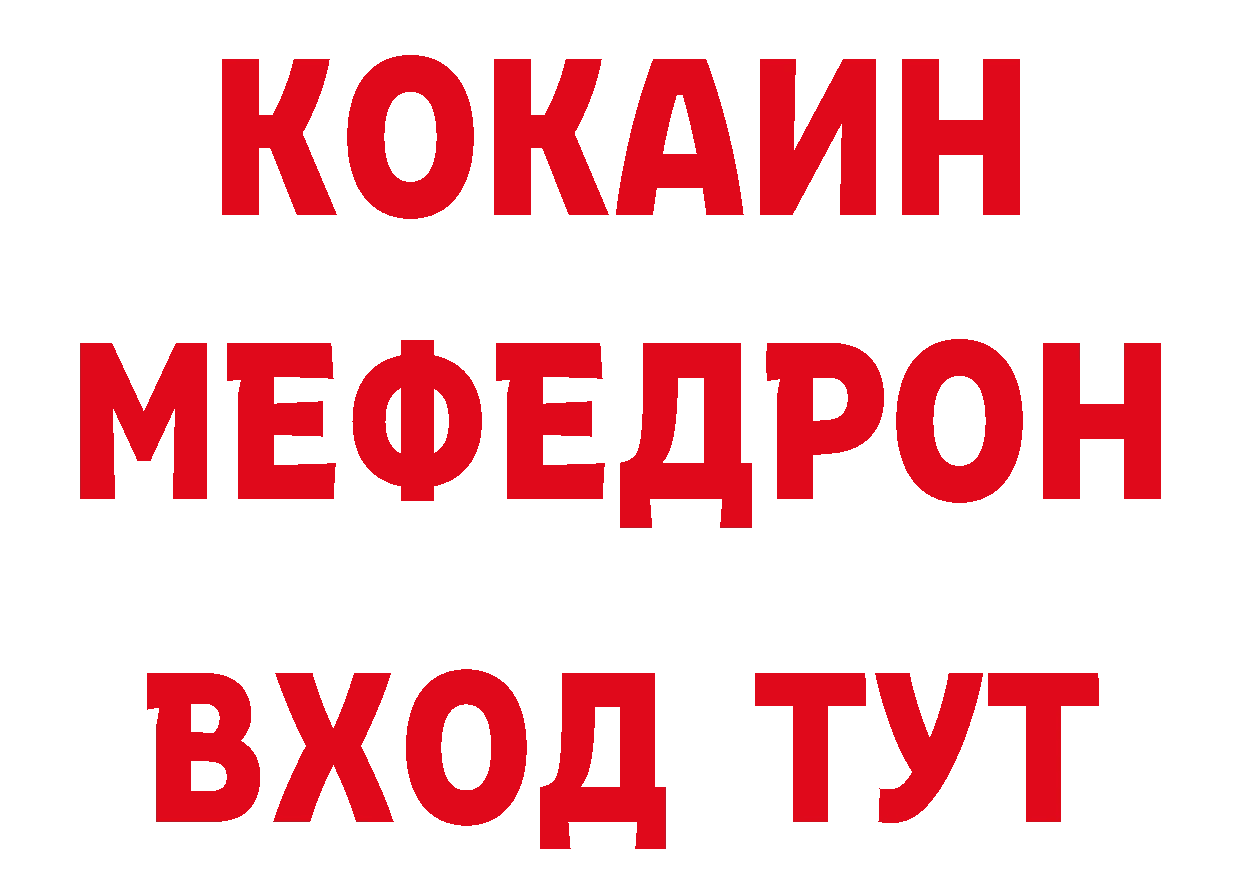 КОКАИН
МЕФЕДРОН
ВХОД ТУТ